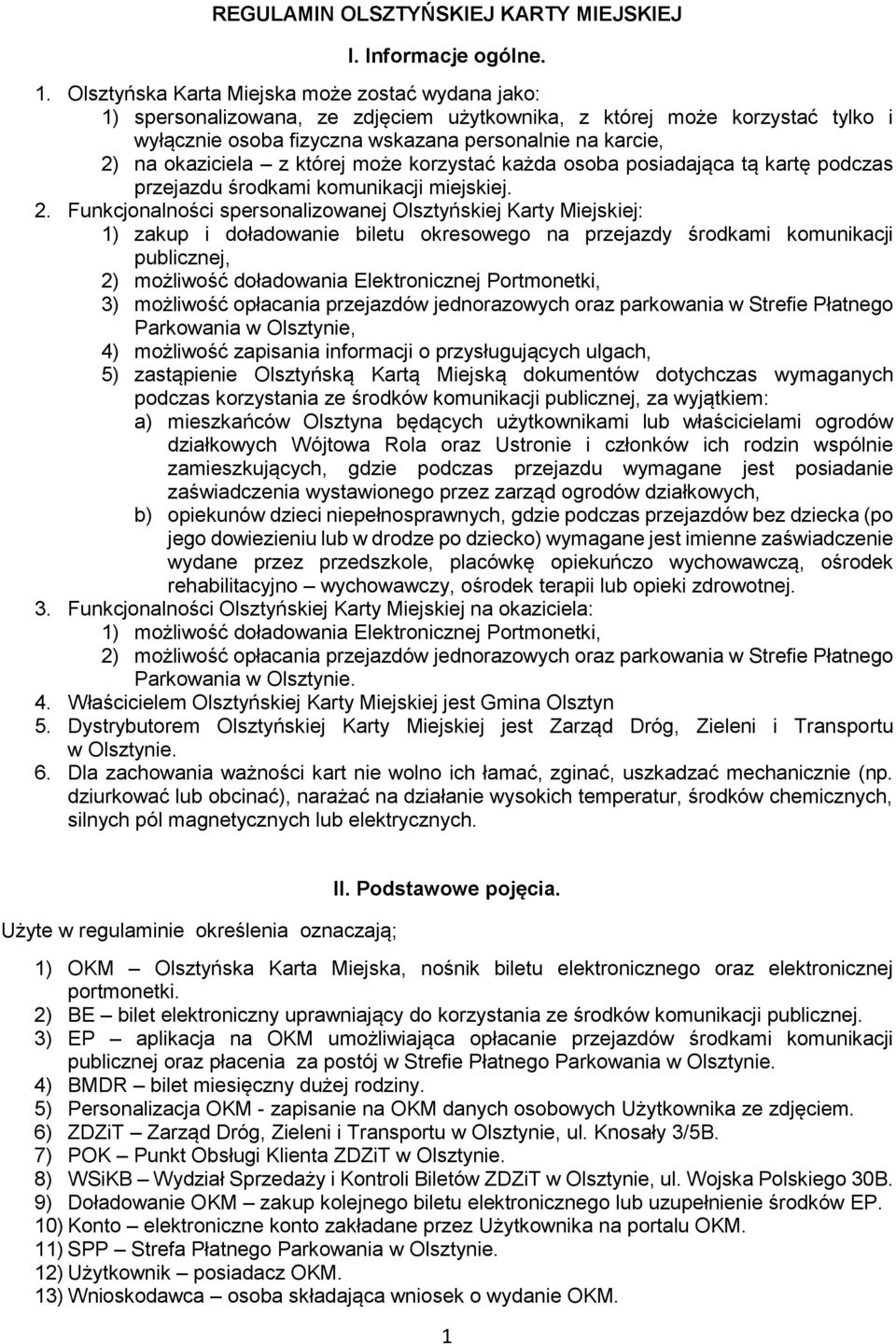 REGULAMIN OLSZTYŃSKIEJ KARTY MIEJSKIEJ

I. Informacje ogólne.

1. Olsztyńska Karta Miejska może zostać wydana jako:
1) spersonalizowana, ze zdjęciem użytkownika, z której może korzystać tylko i wyłącznie osoba fizyczna wskazana personalnie na karcie,
2) na okaziciela – z której może korzystać każda osoba posiadająca tą kartę podczas przejazdu środkami komunikacji miejskiej.
2. Funkcjonalności spersonalizowanej Olsztyńskiej Karty Miejskiej:
1) zakup i doładowanie biletu okresowego na przejazdy środkami komunikacji publicznej,
2) możliwość doładowania Elektronicznej Portmonetki,
3) możliwość opłacania przejazdów jednorazowych oraz parkowania w Strefie Płatnego Parkowania w Olsztynie,
4) możliwość zapisania informacji o przysługujących ulgach,
5) zastąpienie Olsztyńską Kartą Miejską dokumentów dotychczas wymaganych podczas korzystania ze środków komunikacji publicznej, za wyjątkiem:
a) mieszkańców Olsztyna będących użytkownikami lub właścicielami ogrodów działkowych Wójtowa Rola oraz Ustronie i członków ich rodzin wspólnie zamieszkujących, gdzie podczas przejazdu wymagane jest posiadanie zaświadczenia wystawionego przez zarząd ogrodów działkowych,
b) opiekunów dzieci niepełnosprawnych, gdzie podczas przejazdów bez dziecka (po jego dowiezieniu lub w drodze po dziecko) wymagane jest imienne zaświadczenie wydane przez przedszkole, placówkę opiekuńczo wychowawczą, ośrodek rehabilitacyjno – wychowawczy, ośrodek terapii lub opieki zdrowotnej.
3. Funkcjonalności Olsztyńskiej Karty Miejskiej na okaziciela:
1) możliwość doładowania Elektronicznej Portmonetki,
2) możliwość opłacania przejazdów jednorazowych oraz parkowania w Strefie Płatnego Parkowania w Olsztynie.
4. Właścicielem Olsztyńskiej Karty Miejskiej jest Gmina Olsztyn
5. Dystrybutorem Olsztyńskiej Karty Miejskiej jest Zarząd Dróg, Zieleni i Transportu w Olsztynie.
6. Dla zachowania ważności kart nie wolno ich łamać, zginać, uszkadzać mechanicznie (np. dziurkować lub obcinać), narażać na działanie wysokich temperatur, środków chemicznych, silnych pól magnetycznych lub elektrycznych.

II. Podstawowe pojęcia.

Użyte w regulaminie określenia oznaczają;

1) OKM – Olsztyńska Karta Miejska, nośnik biletu elektronicznego oraz elektronicznej portmonetki.
2) BE – bilet elektroniczny uprawniający do korzystania ze środków komunikacji publicznej.
3) EP – aplikacja na OKM umożliwiająca opłacanie przejazdów środkami komunikacji publicznej oraz płacenia za postój w Strefie Płatnego Parkowania w Olsztynie.
4) BMDR – bilet miesięczny dużej rodziny.
5) Personalizacja OKM - zapisanie na OKM danych osobowych Użytkownika ze zdjęciem.
6) ZDZiT – Zarząd Dróg, Zieleni i Transportu w Olsztynie, ul. Knosały 3/5B.
7) POK – Punkt Obsługi Klienta ZDZiT w Olsztynie.
8) WSiKB – Wydział Sprzedaży i Kontroli Biletów ZDZiT w Olsztynie, ul. Wojska Polskiego 30B.
9) Doładowanie OKM – zakup kolejnego biletu elektronicznego lub uzupełnienie środków EP.
10) Konto – elektroniczne konto zakładane przez Użytkownika na portalu OKM.
11) SPP – Strefa Płatnego Parkowania w Olsztynie.
12) Użytkownik – posiadacz OKM.
13) Wnioskodawca – osoba składająca wniosek o wydanie OKM.

1